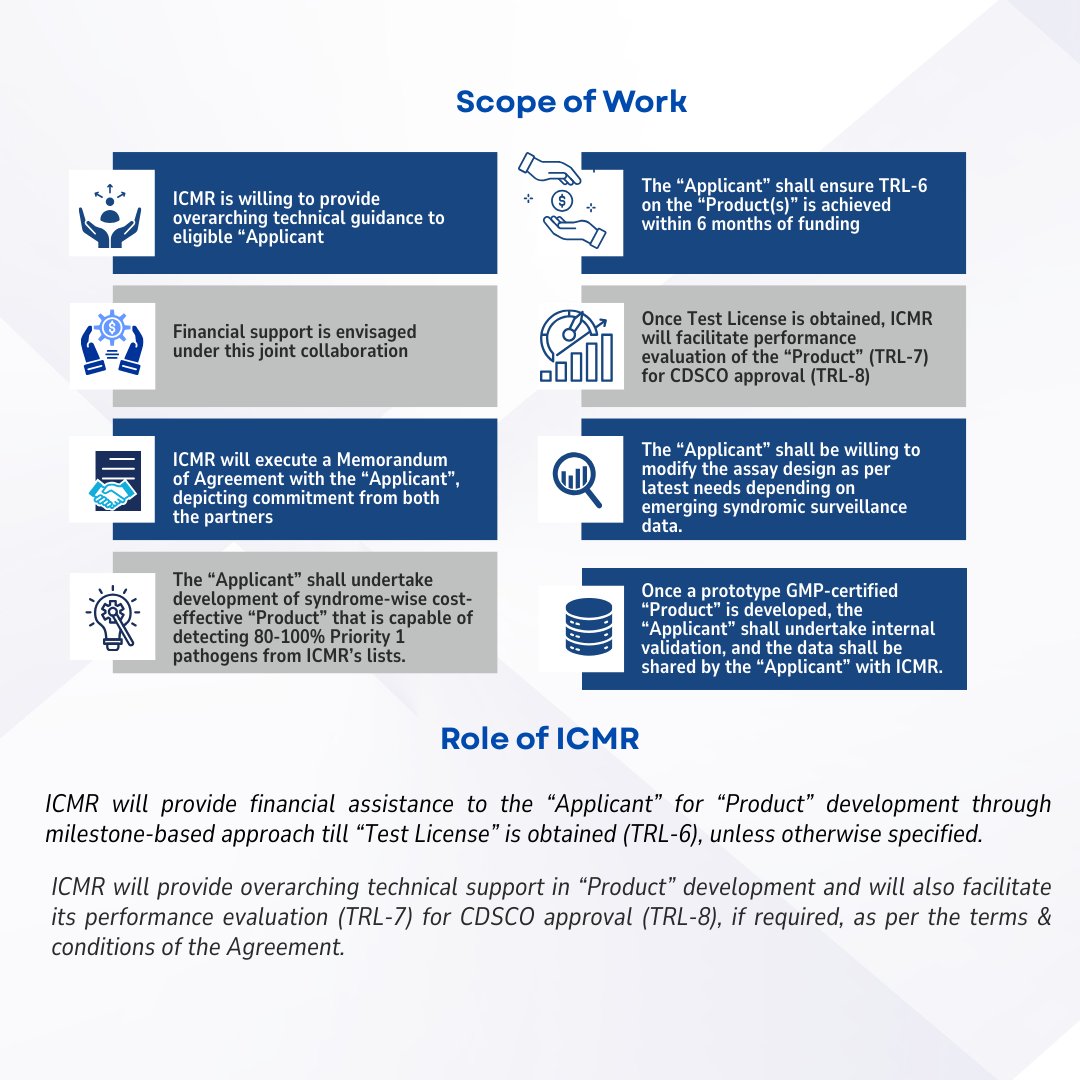 Scope of Work

ICMR is willing to provide overarching technical guidance to eligible “Applicant

Financial support is envisaged under this joint collaboration

ICMR will execute a Memorandum of Agreement with the “Applicant”, depicting commitment from both the partners

The “Applicant” shall undertake development of syndrome-wise cost-effective “Product” that is capable of detecting 80-100% Priority 1 pathogens from ICMR’s lists.

The “Applicant” shall ensure TRL-6 on the “Product(s)” is achieved within 6 months of funding

Once Test License is obtained, ICMR will facilitate performance evaluation of the “Product” (TRL-7) for CDSCO approval (TRL-8)

The “Applicant” shall be willing to modify the assay design as per latest needs depending on emerging syndromic surveillance data.

Once a prototype GMP-certified “Product” is developed, the “Applicant” shall undertake internal validation, and the data shall be shared by the “Applicant” with ICMR.

Role of ICMR

ICMR will provide financial assistance to the “Applicant” for “Product” development through milestone-based approach till “Test License” is obtained (TRL-6), unless otherwise specified.

ICMR will provide overarching technical support in “Product” development and will also facilitate its performance evaluation (TRL-7) for CDSCO approval (TRL-8), if required, as per the terms & conditions of the Agreement.